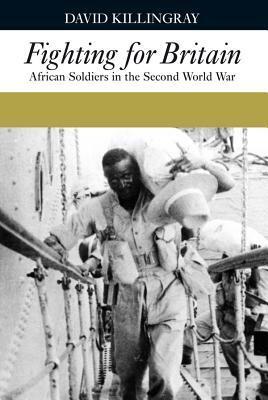 DAVID KILLINGRAY

Fighting for Britain

African Soldiers in the Second World War